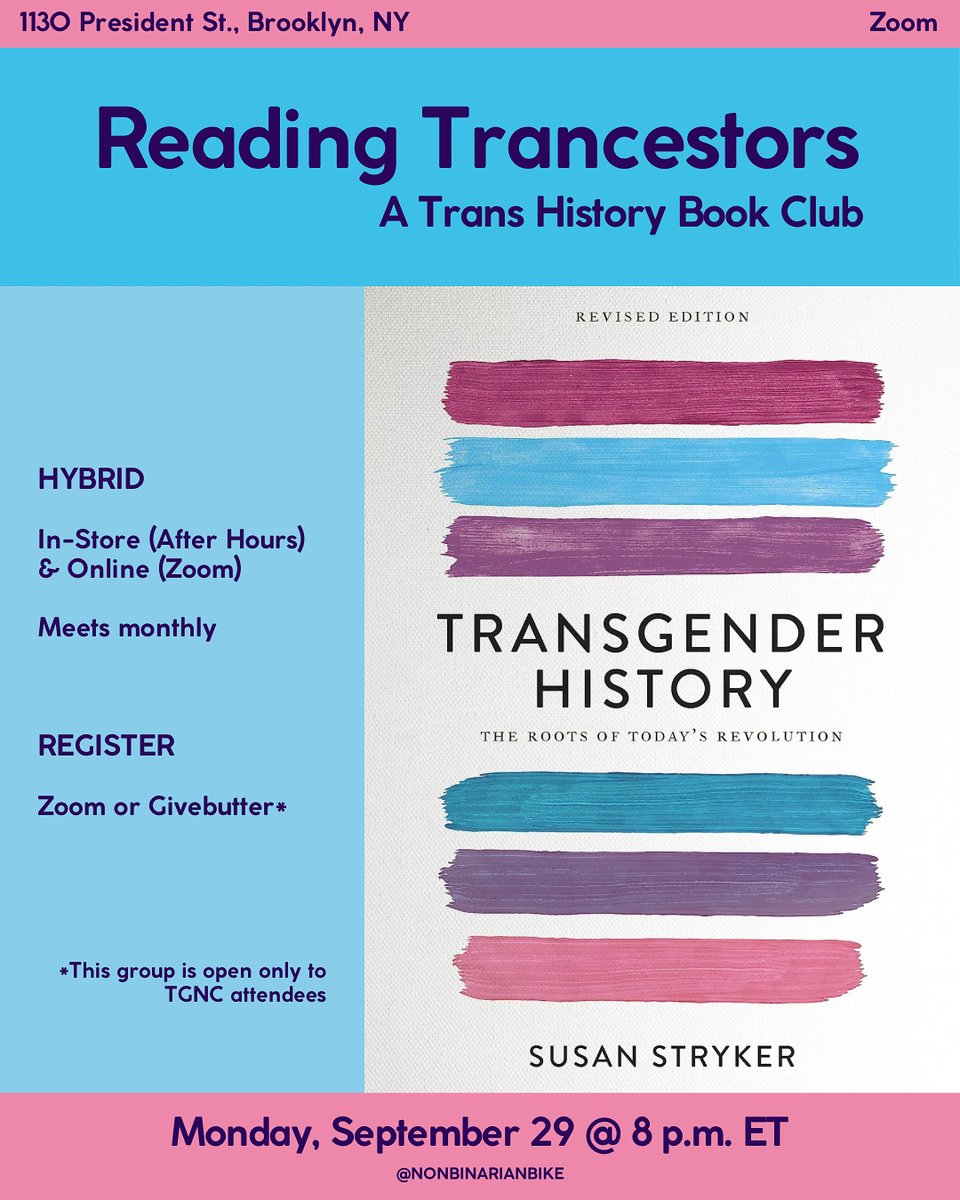 1130 President St., Brooklyn, NY

Zoom

Reading Trancestors

A Trans History Book Club

HYBRID

In-Store (After Hours) & Online (Zoom)

Meets monthly

REGISTER

Zoom or Givebutter*

*This group is open only to TGNC attendees

REVISED EDITION

TRANSGENDER HISTORY

THE ROOTS OF TODAY'S REVOLUTION

SUSAN STRYKER

Monday, September 29 @ 8 p.m. ET

@NONBINARIANBIKE